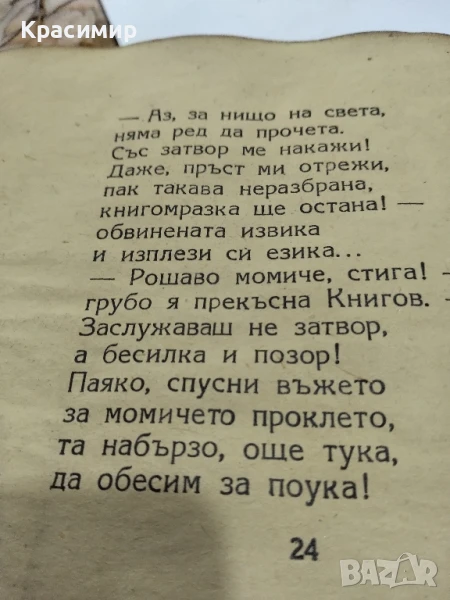 Красимир

— Аз, за нищо на света,
няма ред да прочета.
Със затвор ме накажи!
Даже, пръст ми отрежи,
пак такава неразбрана,
книгомразка ще остана! —
обвинената извика
и изплези си езика...
— Рошаво момиче, стига! —
грубо я прекъсна Книгов. —
Заслужаваш не затвор,
а бесилка и позор!
Паяко, спусни въжето
за момичето проклето,
та набързо, още тука,
да обесим за поука!

24

BAZAR